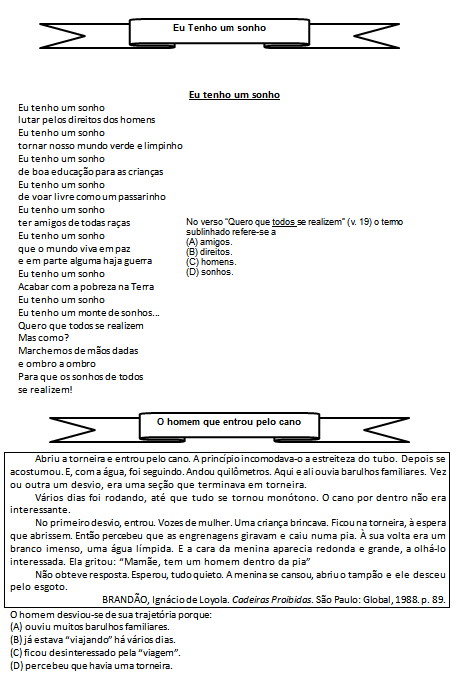 Eu Tenho um sonho

Eu tenho um sonho

Eu tenho um sonho
lutar pelos direitos dos homens
Eu tenho um sonho
tornar nosso mundo verde e limpinho
Eu tenho um sonho
de boa educação para as crianças
Eu tenho um sonho
de voar livre como um passarinho
Eu tenho um sonho
ter amigos de todas raças
Eu tenho um sonho
que o mundo viva em paz
e em parte alguma haja guerra
Eu tenho um sonho
Acabar com a pobreza na Terra
Eu tenho um sonho
Eu tenho um monte de sonhos...
Quero que todos se realizem
Mas como?
Marchemos de mãos dadas
e ombro a ombro
Para que os sonhos de todos
se realizem!

No verso "Quero que todos se realizem" (v. 19) o termo sublinhado refere-se a
(A) amigos.
(B) direitos.
(C) homens.
(D) sonhos.

O homem que entrou pelo cano

Abriu a torneira e entrou pelo cano. A princípio incomodava-o a estreiteza do tubo. Depois se acostumou. E, com a água, foi seguindo. Andou quilômetros. Aqui e ali ouvia barulhos familiares. Vez ou outra um desvio, era uma seção que terminava em torneira.

Vários dias foi rodando, até que tudo se tornou monótono. O cano por dentro não era interessante.

No primeiro desvio, entrou. Vozes de mulher. Uma criança brincava. Ficou na torneira, à espera que abrissem. Então percebeu que as engrenagens giravam e caiu numa pia. À sua volta era um branco imenso, uma água límpida. E a cara da menina aparecia redonda e grande, a olhá-lo interessada. Ela gritou: "Mamãe, tem um homem dentro da pia"

Não obteve resposta. Esperou, tudo quieto. A menina se cansou, abriu o tampão e ele desceu pelo esgoto.

BRANDÃO, Ignácio de Loyola. Cadeiras Proibidas. São Paulo: Global, 1988. p. 89.

O homem desviou-se de sua trajetória porque:
(A) ouviu muitos barulhos familiares.
(B) já estava "viajando" há vários dias.
(C) ficou desinteressado pela "viagem".
(D) percebeu que havia uma torneira.